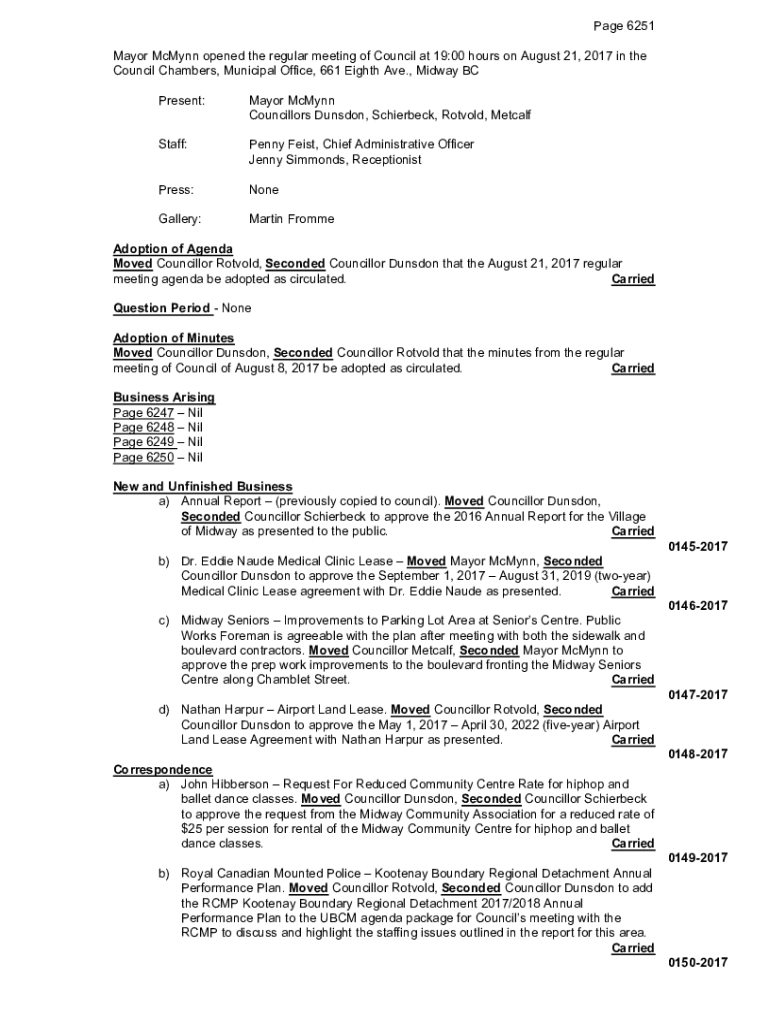 Page 6251

Mayor McMynn opened the regular meeting of Council at 19:00 hours on August 21, 2017 in the Council Chambers, Municipal Office, 661 Eighth Ave., Midway BC

Present: Mayor McMynn
Councillors Dunsdon, Schierbeck, Rotvold, Metcalf

Staff: Penny Feist, Chief Administrative Officer
Jenny Simmonds, Receptionist

Press: None

Gallery: Martin Fromme

Adoption of Agenda
Moved Councillor Rotvold, Seconded Councillor Dunsdon that the August 21, 2017 regular meeting agenda be adopted as circulated. Carried

Question Period - None

Adoption of Minutes
Moved Councillor Dunsdon, Seconded Councillor Rotvold that the minutes from the regular meeting of Council of August 8, 2017 be adopted as circulated. Carried

Business Arising
Page 6247 – Nil
Page 6248 – Nil
Page 6249 – Nil
Page 6250 – Nil

New and Unfinished Business
a) Annual Report – (previously copied to council). Moved Councillor Dunsdon, Seconded Councillor Schierbeck to approve the 2016 Annual Report for the Village of Midway as presented to the public. Carried
0145-2017

b) Dr. Eddie Naude Medical Clinic Lease – Moved Mayor McMynn, Seconded Councillor Dunsdon to approve the September 1, 2017 – August 31, 2019 (two-year) Medical Clinic Lease agreement with Dr. Eddie Naude as presented. Carried
0146-2017

c) Midway Seniors – Improvements to Parking Lot Area at Senior's Centre. Public Works Foreman is agreeable with the plan after meeting with both the sidewalk and boulevard contractors. Moved Councillor Metcalf, Seconded Mayor McMynn to approve the prep work improvements to the boulevard fronting the Midway Seniors Centre along Chamblet Street. Carried
0147-2017

d) Nathan Harpur – Airport Land Lease. Moved Councillor Rotvold, Seconded Councillor Dunsdon to approve the May 1, 2017 – April 30, 2022 (five-year) Airport Land Lease Agreement with Nathan Harpur as presented. Carried
0148-2017

Correspondence
a) John Hibberson – Request For Reduced Community Centre Rate for hiphop and ballet dance classes. Moved Councillor Dunsdon, Seconded Councillor Schierbeck to approve the request from the Midway Community Association for a reduced rate of $25 per session for rental of the Midway Community Centre for hiphop and ballet dance classes. Carried
0149-2017

b) Royal Canadian Mounted Police – Kootenay Boundary Regional Detachment Annual Performance Plan. Moved Councillor Rotvold, Seconded Councillor Dunsdon to add the RCMP Kootenay Boundary Regional Detachment 2017/2018 Annual Performance Plan to the UBCM agenda package for Council's meeting with the RCMP to discuss and highlight the staffing issues outlined in the report for this area. Carried
0150-2017